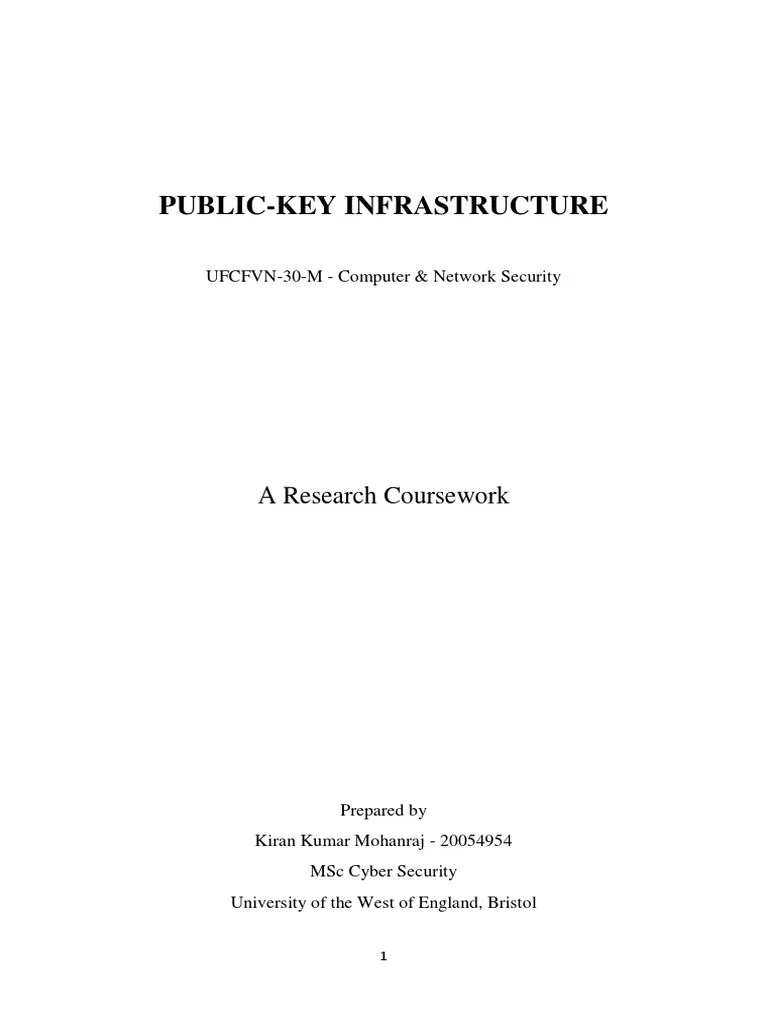 PUBLIC-KEY INFRASTRUCTURE

UFCFVN-30-M - Computer & Network Security

A Research Coursework

Prepared by

Kiran Kumar Mohanraj - 20054954

MSc Cyber Security

University of the West of England, Bristol

1